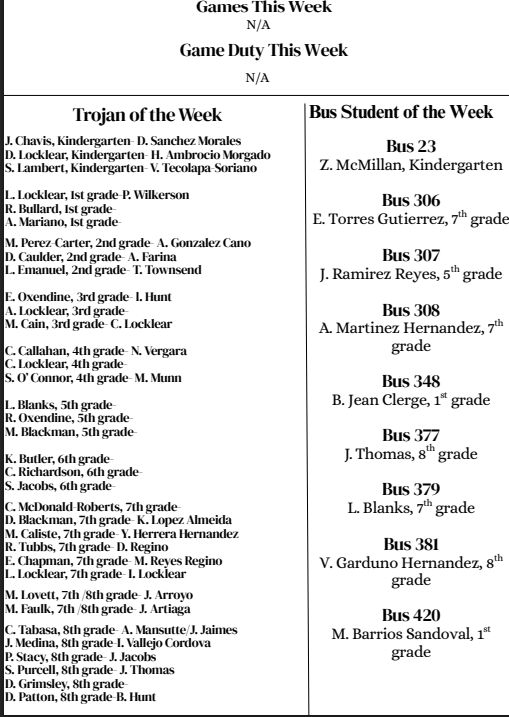 Games This Week
N/A
Game Duty This Week
N/A

Trojan of the Week

J. Chavis, Kindergarten- D. Sanchez Morales
D. Locklear, Kindergarten- H. Ambrocio Morgado
S. Lambert, Kindergarten- V. Tecolapa-Soriano

L. Locklear, 1st grade-P. Wilkerson
R. Bullard, 1st grade-
A. Mariano, 1st grade-

M. Perez-Carter, 2nd grade- A. Gonzalez Cano
D. Caulder, 2nd grade- A. Farina
L. Emanuel, 2nd grade- T. Townsend

E. Oxendine, 3rd grade- I. Hunt
A. Locklear, 3rd grade-
M. Cain, 3rd grade- C. Locklear

C. Callahan, 4th grade- N. Vergara
C. Locklear, 4th grade-
S. O' Connor, 4th grade- M. Munn

L. Blanks, 5th grade-
R. Oxendine, 5th grade-
M. Blackman, 5th grade-

K. Butler, 6th grade-
C. Richardson, 6th grade-
S. Jacobs, 6th grade-

C. McDonald-Roberts, 7th grade-
D. Blackman, 7th grade- K. Lopez Almeida
M. Caliste, 7th grade- Y. Herrera Hernandez
R. Tubbs, 7th grade- D. Regino
E. Chapman, 7th grade- M. Reyes Regino
L. Locklear, 7th grade- I. Locklear

M. Lovett, 7th /8th grade- J. Arroyo
M. Faulk, 7th /8th grade- J. Artiaga

C. Tabasa, 8th grade- A. Mansutte/J. Jaimes
J. Medina, 8th grade-I. Vallejo Cordova
P. Stacy, 8th grade- J. Jacobs
S. Purcell, 8th grade- J. Thomas
D. Grimsley, 8th grade-
D. Patton, 8th grade-B. Hunt

Bus Student of the Week

Bus 23
Z. McMillan, Kindergarten

Bus 306
E. Torres Gutierrez, 7$^{th}$ grade

Bus 307
J. Ramirez Reyes, 5$^{th}$ grade

Bus 308
A. Martinez Hernandez, 7$^{th}$ grade

Bus 348
B. Jean Clerge, 1$^{st}$ grade

Bus 377
J. Thomas, 8$^{th}$ grade

Bus 379
L. Blanks, 7$^{th}$ grade

Bus 381
V. Garduno Hernandez, 8$^{th}$ grade

Bus 420
M. Barrios Sandoval, 1$^{st}$ grade